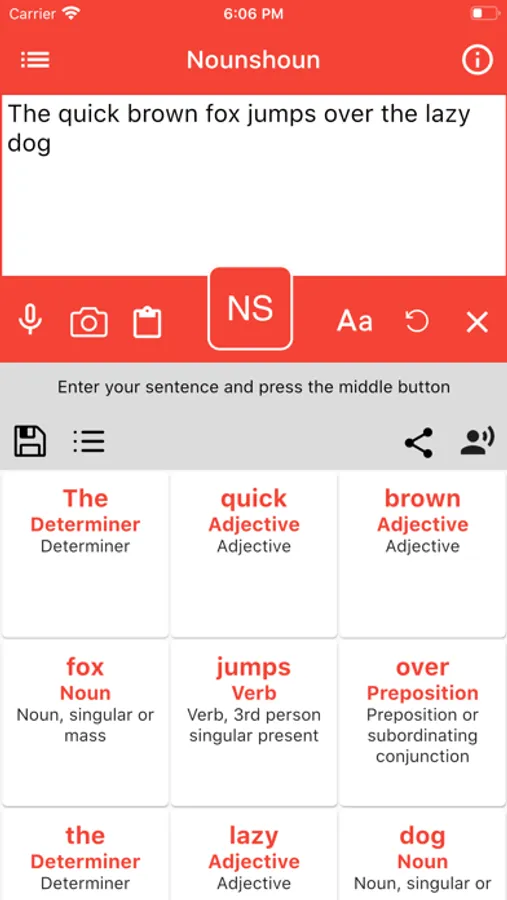 Carrier 6:06 PM

Nounshoun

The quick brown fox jumps over the lazy dog

NS

Aa

Enter your sentence and press the middle button

The
Determiner
Determiner

quick
Adjective
Adjective

brown
Adjective
Adjective

fox
Noun
Noun, singular or mass

jumps
Verb
Verb, 3rd person singular present

over
Preposition
Preposition or subordinating conjunction

the
Determiner
Determiner

lazy
Adjective
Adjective

dog
Noun
Noun, singular or